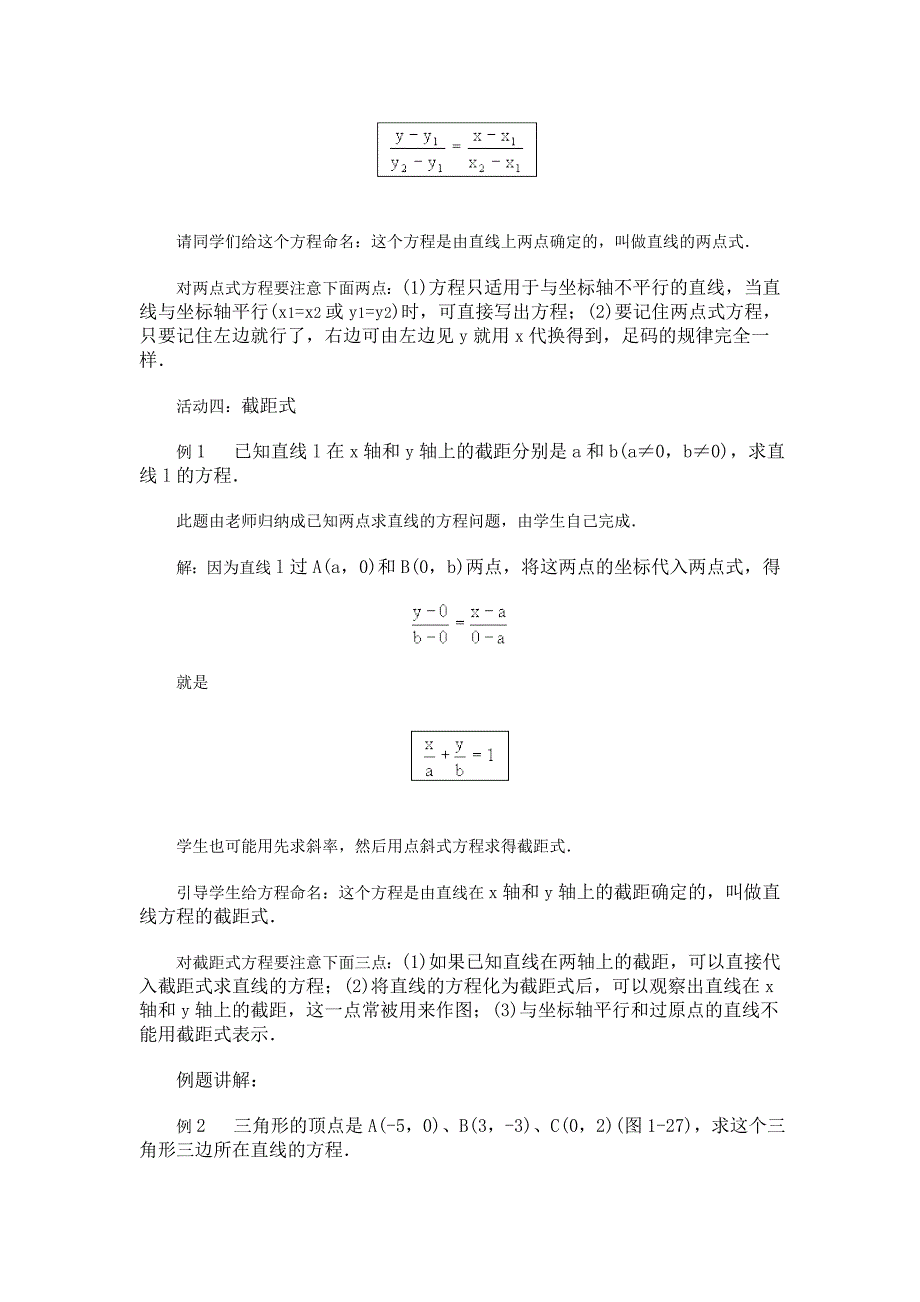 $\frac{y-y_1}{y_2-y_1}=\frac{x-x_1}{x_2-x_1}$

请同学们给这个方程命名：这个方程是由直线上两点确定的，叫做直线的两点式.

对两点式方程要注意下面两点：(1)方程只适用于与坐标轴不平行的直线，当直线与坐标轴平行(x1=x2 或 y1=y2)时，可直接写出方程；(2)要记住两点式方程，只要记住左边就行了，右边可由左边见 y 就用 x 代换得到，足码的规律完全一样.

活动四：截距式

例 1　已知直线 l 在 x 轴和 y 轴上的截距分别是 a 和 b(a≠0，b≠0)，求直线 l 的方程.

此题由老师归纳成已知两点求直线的方程问题，由学生自己完成.

解：因为直线 l 过 A(a，0)和 B(0，b)两点，将这两点的坐标代入两点式，得

$\frac{y-0}{b-0}=\frac{x-a}{0-a}$

就是

$\frac{x}{a}+\frac{y}{b}=1$

学生也可能用先求斜率，然后用点斜式方程求得截距式.

引导学生给方程命名：这个方程是由直线在 x 轴和 y 轴上的截距确定的，叫做直线方程的截距式.

对截距式方程要注意下面三点：(1)如果已知直线在两轴上的截距，可以直接代入截距式求直线的方程；(2)将直线的方程化为截距式后，可以观察出直线在 x 轴和 y 轴上的截距，这一点常被用来作图；(3)与坐标轴平行和过原点的直线不能用截距式表示.

例题讲解：

例 2　三角形的顶点是 A(-5，0)、B(3，-3)、C(0，2)(图 1-27)，求这个三角形三边所在直线的方程.